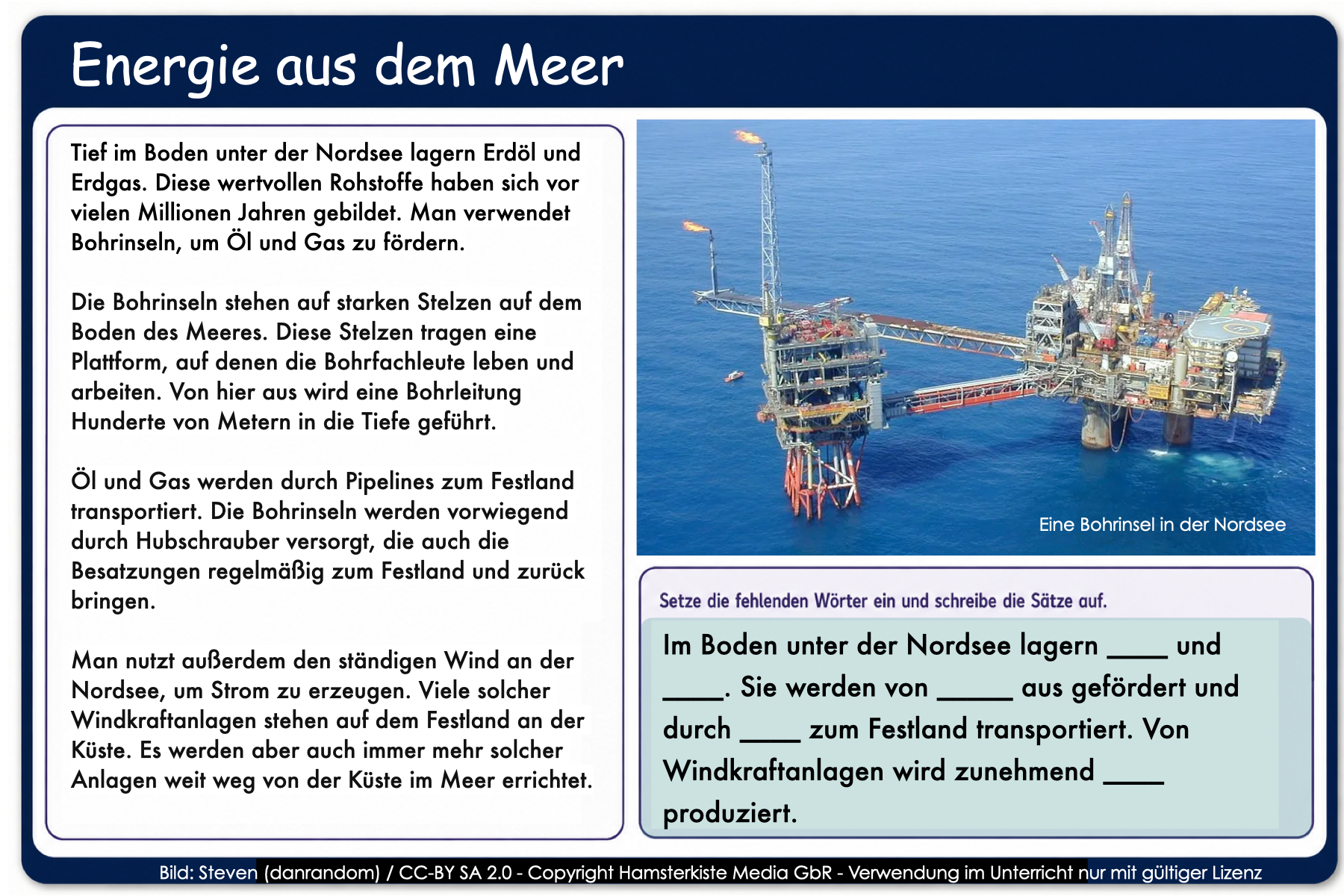 Energie aus dem Meer

Tief im Boden unter der Nordsee lagern Erdöl und Erdgas. Diese wertvollen Rohstoffe haben sich vor vielen Millionen Jahren gebildet. Man verwendet Bohrinseln, um Öl und Gas zu fördern.

Die Bohrinseln stehen auf starken Stelzen auf dem Boden des Meeres. Diese Stelzen tragen eine Plattform, auf denen die Bohrfachleute leben und arbeiten. Von hier aus wird eine Bohrleitung Hunderte von Metern in die Tiefe geführt.

Öl und Gas werden durch Pipelines zum Festland transportiert. Die Bohrinseln werden vorwiegend durch Hubschrauber versorgt, die auch die Besatzungen regelmäßig zum Festland und zurück bringen.

Man nutzt außerdem den ständigen Wind an der Nordsee, um Strom zu erzeugen. Viele solcher Windkraftanlagen stehen auf dem Festland an der Küste. Es werden aber auch immer mehr solcher Anlagen weit weg von der Küste im Meer errichtet.

Eine Bohrinsel in der Nordsee

Setze die fehlenden Wörter ein und schreibe die Sätze auf.

Im Boden unter der Nordsee lagern ____ und ____. Sie werden von _____ aus gefördert und durch ____ zum Festland transportiert. Von Windkraftanlagen wird zunehmend ____ produziert.

Bild: Steven (danrandom) / CC-BY SA 2.0 - Copyright Hamsterkiste Media GbR - Verwendung im Unterricht nur mit gültiger Lizenz